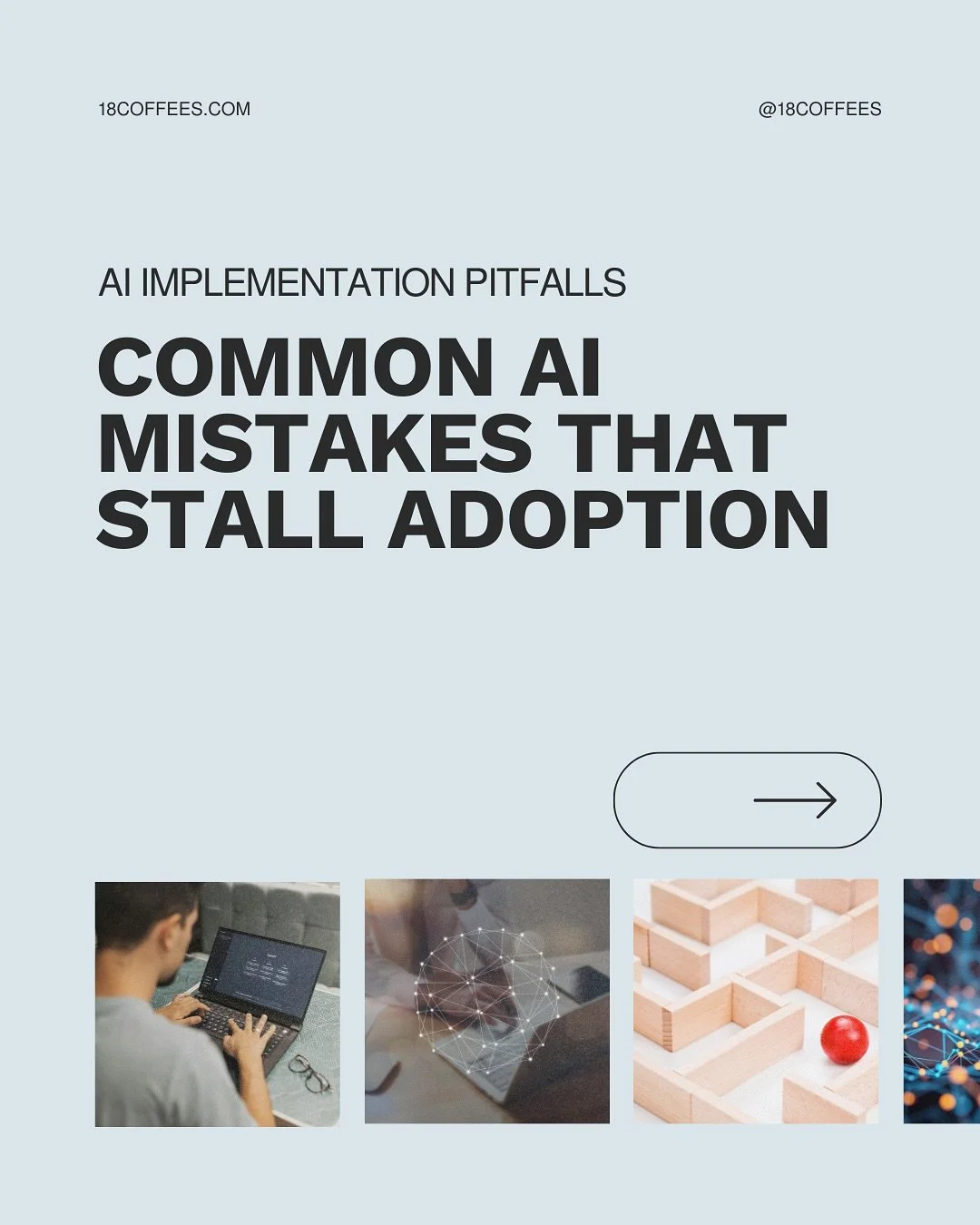 18COFFEES.COM

@18COFFEES

AI IMPLEMENTATION PITFALLS

COMMON AI MISTAKES THAT STALL ADOPTION